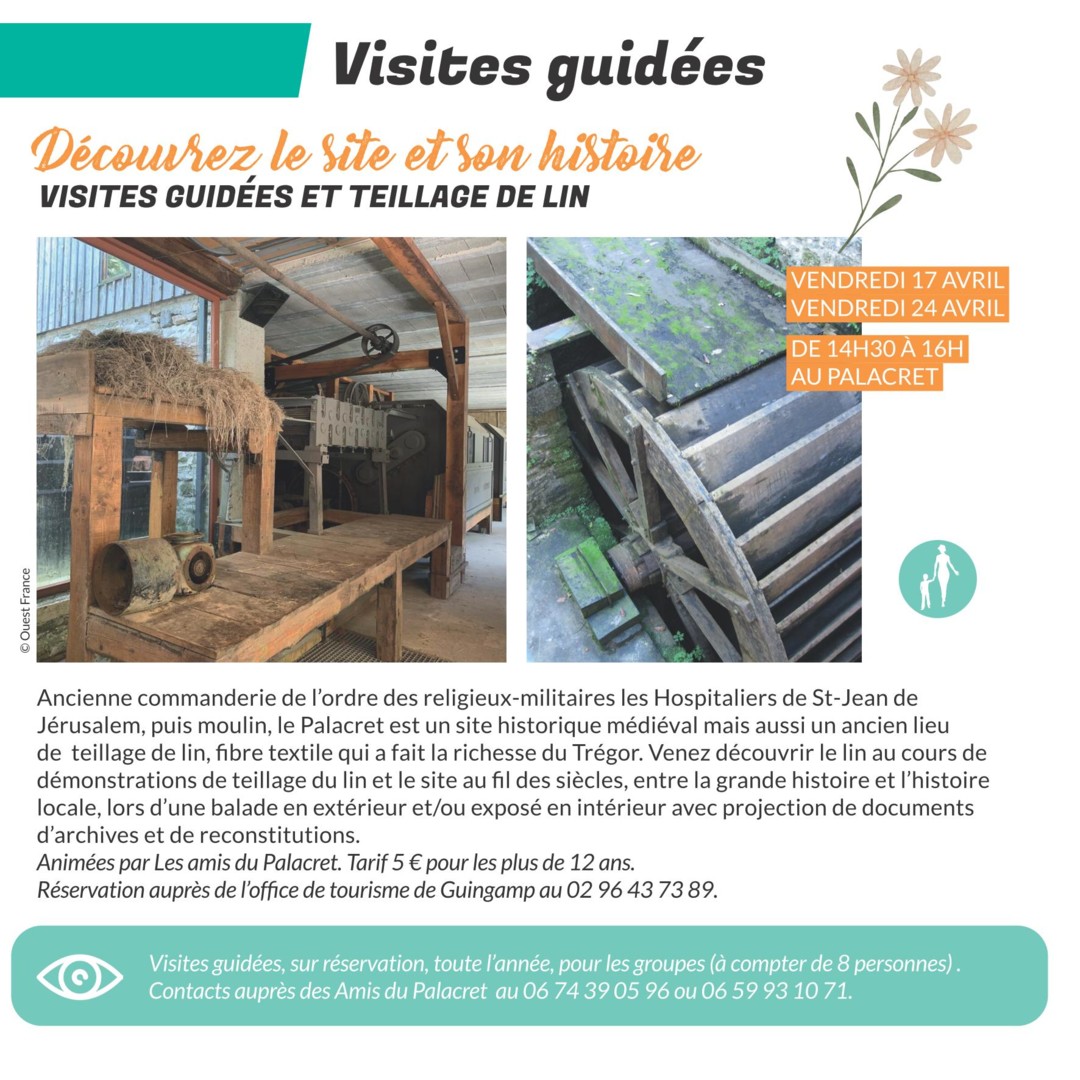 Visites guidées

Découvrez le site et son histoire
VISITES GUIDÉES ET TEILLAGE DE LIN

VENDREDI 17 AVRIL
VENDREDI 24 AVRIL
DE 14H30 À 16H
AU PALACRET

© Ouest France

Ancienne commanderie de l'ordre des religieux-militaires les Hospitaliers de St-Jean de Jérusalem, puis moulin, le Palacret est un site historique médiéval mais aussi un ancien lieu de teillage de lin, fibre textile qui a fait la richesse du Trégor. Venez découvrir le lin au cours de démonstrations de teillage du lin et le site au fil des siècles, entre la grande histoire et l'histoire locale, lors d'une balade en extérieur et/ou exposé en intérieur avec projection de documents d'archives et de reconstitutions.
Animées par Les amis du Palacret. Tarif 5 € pour les plus de 12 ans.
Réservation auprès de l'office de tourisme de Guingamp au 02 96 43 73 89.

Visites guidées, sur réservation, toute l'année, pour les groupes (à compter de 8 personnes) .
Contacts auprès des Amis du Palacret au 06 74 39 05 96 ou 06 59 93 10 71.